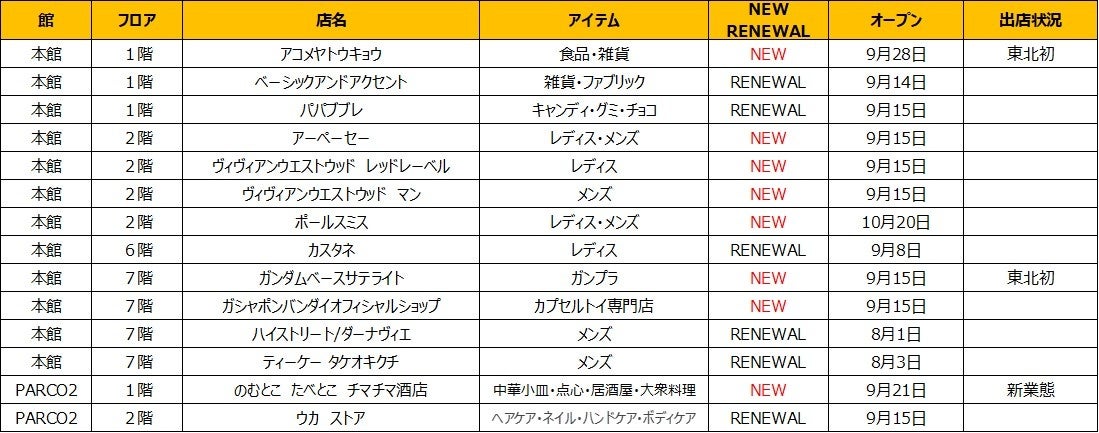 | 館 | フロア | 店名 | アイテム | NEW RENEWAL | オープン | 出店状況 |
|---|---|---|---|---|---|---|
| 本館 | 1階 | アコメヤトウキョウ | 食品・雑貨 | NEW | 9月28日 | 東北初 |
| 本館 | 1階 | ベーシックアンドアクセント | 雑貨・ファブリック | RENEWAL | 9月14日 | |
| 本館 | 1階 | パパブブレ | キャンディ・グミ・チョコ | RENEWAL | 9月15日 | |
| 本館 | 2階 | アーペーセー | レディス・メンズ | NEW | 9月15日 | |
| 本館 | 2階 | ヴィヴィアンウエストウッド レッドレーベル | レディス | NEW | 9月15日 | |
| 本館 | 2階 | ヴィヴィアンウエストウッド マン | メンズ | NEW | 9月15日 | |
| 本館 | 2階 | ポールスミス | レディス・メンズ | NEW | 10月20日 | |
| 本館 | 6階 | カスタネ | レディス | RENEWAL | 9月8日 | |
| 本館 | 7階 | ガンダムベースサテライト | ガンプラ | NEW | 9月15日 | 東北初 |
| 本館 | 7階 | ガシャポンバンダイオフィシャルショップ | カプセルトイ専門店 | NEW | 9月15日 | |
| 本館 | 7階 | ハイストリート/ダーナヴィエ | メンズ | RENEWAL | 8月1日 | |
| 本館 | 7階 | ティーケー タケオキクチ | メンズ | RENEWAL | 8月3日 | |
| PARCO2 | 1階 | のむとこ たべとこ チマチマ酒店 | 中華小皿・点心・居酒屋・大衆料理 | NEW | 9月21日 | 新業態 |
| PARCO2 | 2階 | ウカ ストア | ヘアケア・ネイル・ハンドケア・ボディケア | RENEWAL | 9月15日 | |